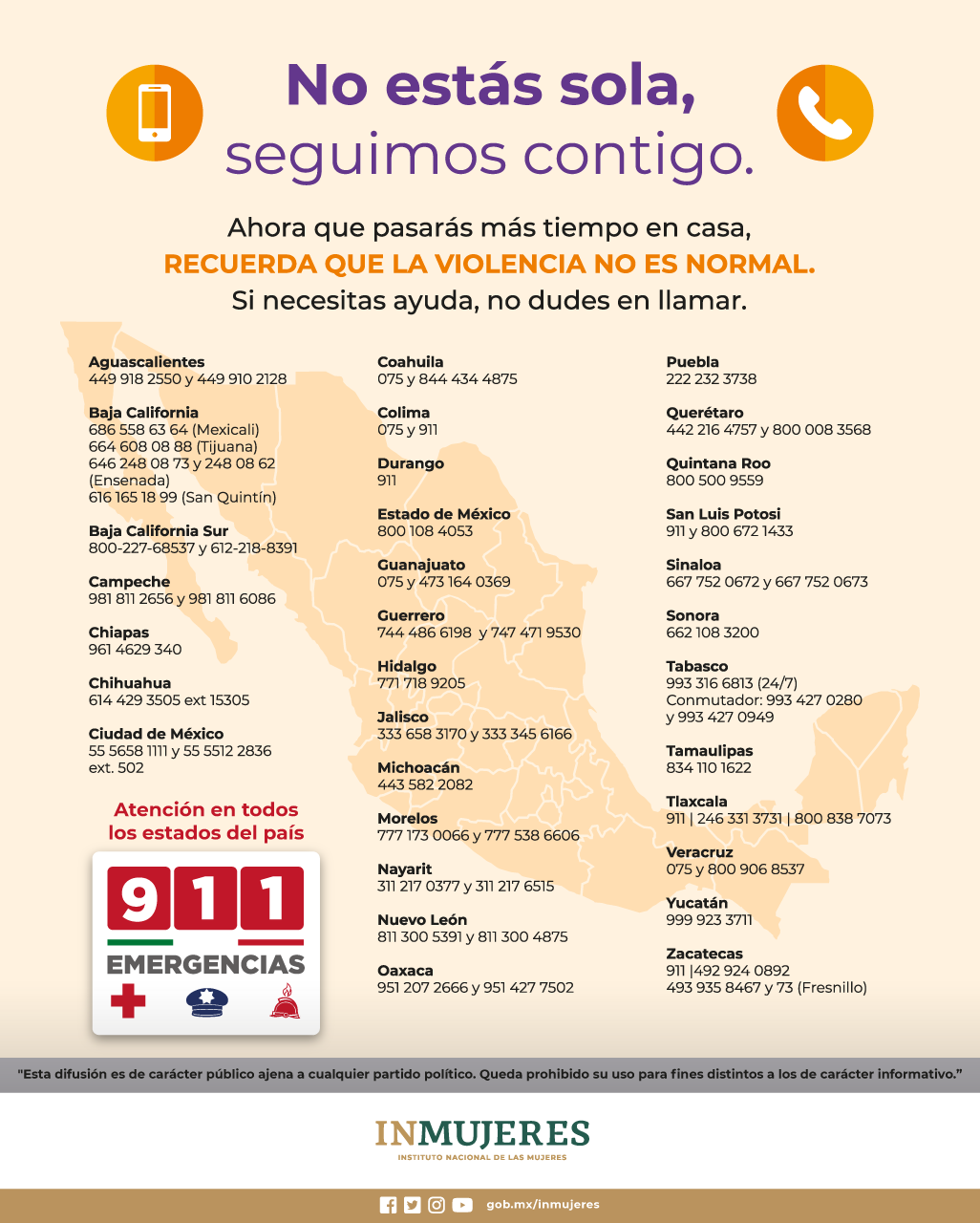 No estás sola,
seguimos contigo.

Ahora que pasarás más tiempo en casa,
RECUERDA QUE LA VIOLENCIA NO ES NORMAL.
Si necesitas ayuda, no dudes en llamar.

Aguascalientes
449 918 2550 y 449 910 2128

Baja California
686 558 63 64 (Mexicali)
664 608 08 88 (Tijuana)
646 248 08 73 y 248 08 62 (Ensenada)
616 165 18 99 (San Quintín)

Baja California Sur
800-227-68537 y 612-218-8391

Campeche
981 811 2656 y 981 811 6086

Chiapas
961 4629 340

Chihuahua
614 429 3505 ext 15305

Ciudad de México
55 5658 1111 y 55 5512 2836 ext. 502

Atención en todos los estados del país

911
EMERGENCIAS

Coahuila
075 y 844 434 4875

Colima
075 y 911

Durango
911

Estado de México
800 108 4053

Guanajuato
075 y 473 164 0369

Guerrero
744 486 6198 y 747 471 9530

Hidalgo
771 718 9205

Jalisco
333 658 3170 y 333 345 6166

Michoacán
443 582 2082

Morelos
777 173 0066 y 777 538 6606

Nayarit
311 217 0377 y 311 217 6515

Nuevo León
811 300 5391 y 811 300 4875

Oaxaca
951 207 2666 y 951 427 7502

Puebla
222 232 3738

Querétaro
442 216 4757 y 800 008 3568

Quintana Roo
800 500 9559

San Luis Potosí
911 y 800 672 1433

Sinaloa
667 752 0672 y 667 752 0673

Sonora
662 108 3200

Tabasco
993 316 6813 (24/7)
Conmutador: 993 427 0280
y 993 427 0949

Tamaulipas
834 110 1622

Tlaxcala
911 | 246 331 3731 | 800 838 7073

Veracruz
075 y 800 906 8537

Yucatán
999 923 3711

Zacatecas
911 |492 924 0892
493 935 8467 y 73 (Fresnillo)

"Esta difusión es de carácter público ajena a cualquier partido político. Queda prohibido su uso para fines distintos a los de carácter informativo."

INMUJERES
INSTITUTO NACIONAL DE LAS MUJERES

gob.mx/inmujeres